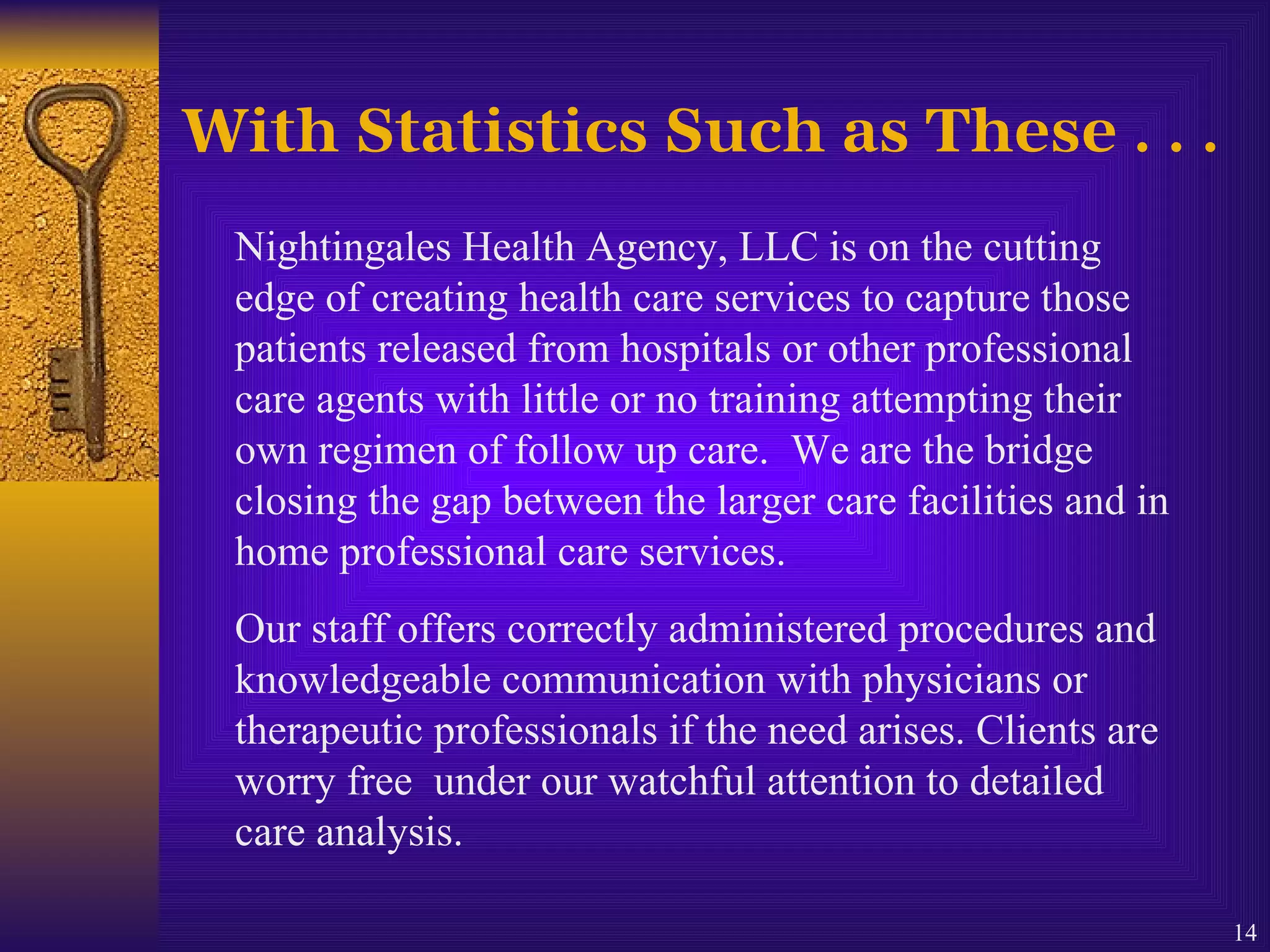 With Statistics Such as These . . .

Nightingales Health Agency, LLC is on the cutting edge of creating health care services to capture those patients released from hospitals or other professional care agents with little or no training attempting their own regimen of follow up care.  We are the bridge closing the gap between the larger care facilities and in home professional care services.

Our staff offers correctly administered procedures and knowledgeable communication with physicians or therapeutic professionals if the need arises. Clients are worry free  under our watchful attention to detailed care analysis.

14